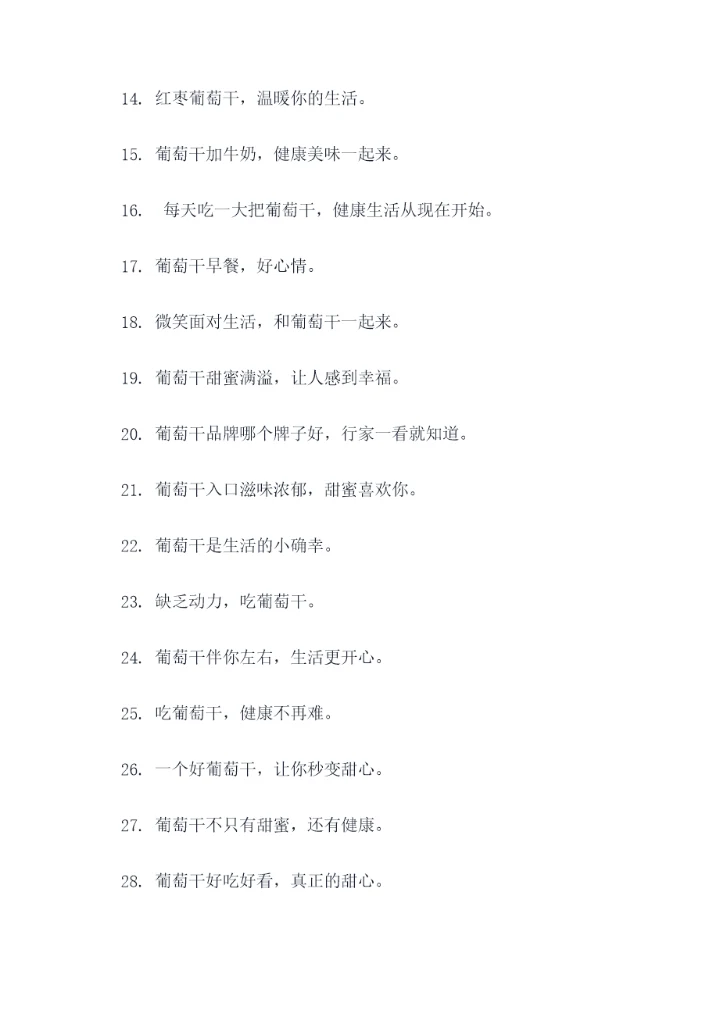 14. 红枣葡萄干，温暖你的生活。

15. 葡萄干加牛奶，健康美味一起来。

16. 每天吃一大把葡萄干，健康生活从现在开始。

17. 葡萄干早餐，好心情。

18. 微笑面对生活，和葡萄干一起来。

19. 葡萄干甜蜜满溢，让人感到幸福。

20. 葡萄干品牌哪个牌子好，行家一看就知道。

21. 葡萄干入口滋味浓郁，甜蜜喜欢你。

22. 葡萄干是生活的小确幸。

23. 缺乏动力，吃葡萄干。

24. 葡萄干伴你左右，生活更开心。

25. 吃葡萄干，健康不再难。

26. 一个好葡萄干，让你秒变甜心。

27. 葡萄干不只有甜蜜，还有健康。

28. 葡萄干好吃好看，真正的甜心。